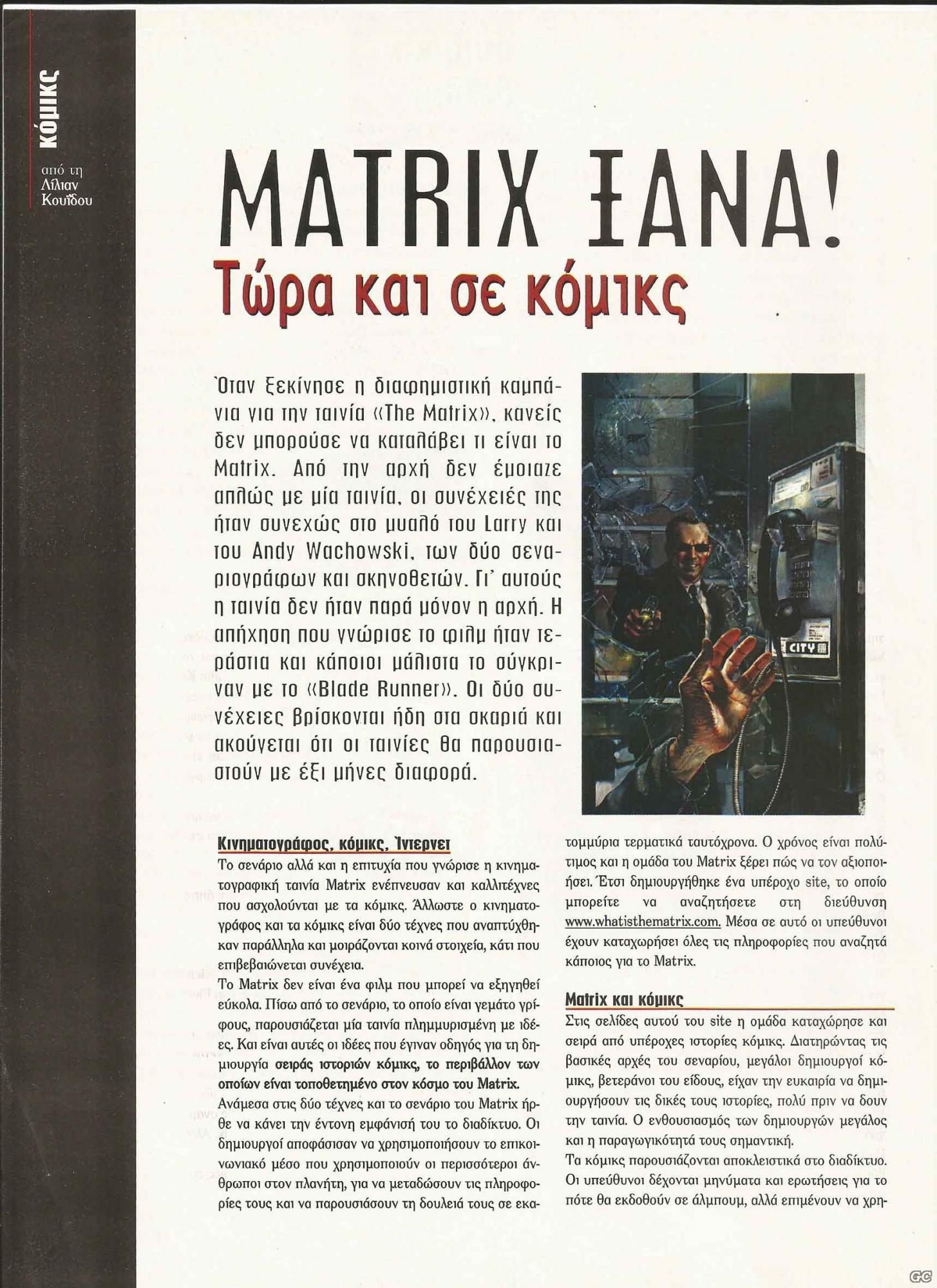 κόμικς

από τη Λίλιαν Κουΐδου

MATRIX ΞΑΝΑ!

Τώρα και σε κόμικς

Όταν ξεκίνησε η διαφημιστική καμπάνια για την ταινία «The Matrix», κανείς δεν μπορούσε να καταλάβει τι είναι το Matrix. Από την αρχή δεν έμοιαζε απλώς με μία ταινία, οι συνέχειές της ήταν συνεχώς στο μυαλό του Larry και του Andy Wachowski, των δύο σεναριογράφων και σκηνοθετών. Γι' αυτούς η ταινία δεν ήταν παρά μόνον η αρχή. Η απήχηση που γνώρισε το φιλμ ήταν τεράστια και κάποιοι μάλιστα το σύγκριναν με το «Blade Runner». Οι δύο συνέχειες βρίσκονται ήδη στα σκαριά και ακούγεται ότι οι ταινίες θα παρουσιαστούν με έξι μήνες διαφορά.

CITY

Κινηματογράφος, κόμικς, Ίντερνετ

Το σενάριο αλλά και η επιτυχία που γνώρισε η κινηματογραφική ταινία Matrix ενέπνευσαν και καλλιτέχνες που ασχολούνται με τα κόμικς. Άλλωστε ο κινηματογράφος και τα κόμικς είναι δύο τέχνες που αναπτύχθηκαν παράλληλα και μοιράζονται κοινά στοιχεία, κάτι που επιβεβαιώνεται συνέχεια.

Το Matrix δεν είναι ένα φιλμ που μπορεί να εξηγηθεί εύκολα. Πίσω από το σενάριο, το οποίο είναι γεμάτο γρίφους, παρουσιάζεται μία ταινία πλημμυρισμένη με ιδέες. Και είναι αυτές οι ιδέες που έγιναν οδηγός για τη δημιουργία σειράς ιστοριών κόμικς, το περιβάλλον των οποίων είναι τοποθετημένο στον κόσμο του Matrix.

Ανάμεσα στις δύο τέχνες και το σενάριο του Matrix ήρθε να κάνει την έντονη εμφάνισή του το διαδίκτυο. Οι δημιουργοί αποφάσισαν να χρησιμοποιήσουν το επικοινωνιακό μέσο που χρησιμοποιούν οι περισσότεροι άνθρωποι στον πλανήτη, για να μεταδώσουν τις πληροφορίες τους και να παρουσιάσουν τη δουλειά τους σε εκατομμύρια τερματικά ταυτόχρονα. Ο χρόνος είναι πολύτιμος και η ομάδα του Matrix ξέρει πώς να τον αξιοποιήσει. Έτσι δημιουργήθηκε ένα υπέροχο site, το οποίο μπορείτε να αναζητήσετε στη διεύθυνση www.whatisthematrix.com. Μέσα σε αυτό οι υπεύθυνοι έχουν καταχωρήσει όλες τις πληροφορίες που αναζητά κάποιος για το Matrix.

Matrix και κόμικς

Στις σελίδες αυτού του site η ομάδα καταχώρησε και σειρά από υπέροχες ιστορίες κόμικς. Διατηρώντας τις βασικές αρχές του σεναρίου, μεγάλοι δημιουργοί κόμικς, βετεράνοι του είδους, είχαν την ευκαιρία να δημιουργήσουν τις δικές τους ιστορίες, πολύ πριν να δουν την ταινία. Ο ενθουσιασμός των δημιουργών μεγάλος και η παραγωγικότητά τους σημαντική.

Τα κόμικς παρουσιάζονται αποκλειστικά στο διαδίκτυο. Οι υπεύθυνοι δέχονται μηνύματα και ερωτήσεις για το πότε θα εκδοθούν σε άλμπουμ, αλλά επιμένουν να χρη-

GC